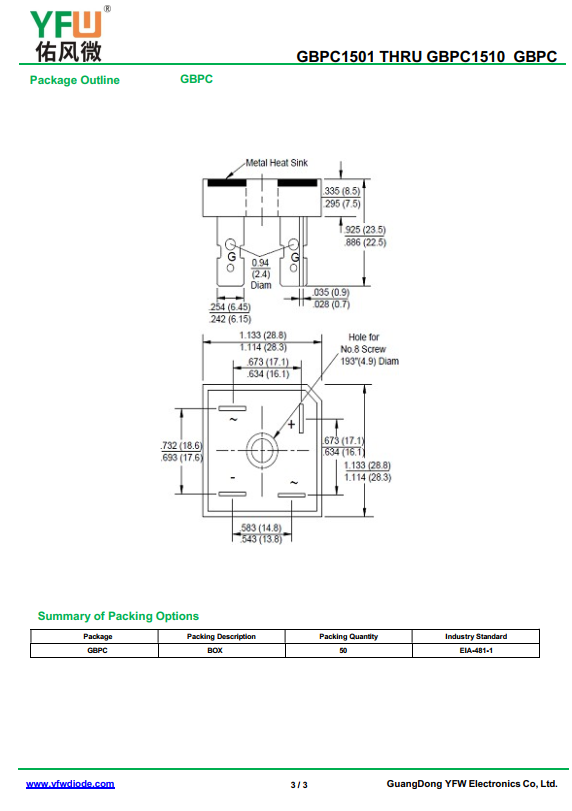 YFW®
佑风微

GBPC1501 THRU GBPC1510 GBPC

Package Outline GBPC

Metal Heat Sink

.335 (8.5)
.295 (7.5)

.925 (23.5)
.886 (22.5)

G
0.94
(2.4)
Diam
G

.035 (0.9)
.028 (0.7)

.254 (6.45)
.242 (6.15)

1.133 (28.8)
1.114 (28.3)

Hole for
No.8 Screw
193"(4.9) Diam

.673 (17.1)
.634 (16.1)

~
+

.732 (18.6)
.693 (17.6)

.673 (17.1)
.634 (16.1)

1.133 (28.8)
1.114 (28.3)

-
~

.583 (14.8)
.543 (13.8)

Summary of Packing Options

| Package | Packing Description | Packing Quantity | Industry Standard |
|---|---|---|---|
| GBPC | BOX | 50 | EIA-481-1 |

www.yfwdiode.com 3 / 3 GuangDong YFW Electronics Co, Ltd.